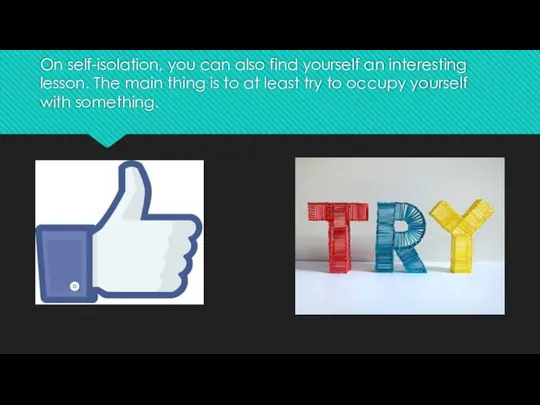 On self-isolation, you can also find yourself an interesting lesson. The main thing is to at least try to occupy yourself with something.

TRY